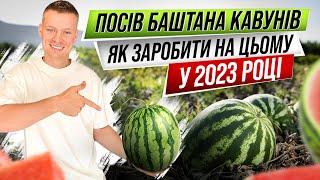 ПОСІВ БАШТАНА КАВУНІВ
ЯК ЗАРОБИТИ НА ЦЬОМУ
У 2023 РОЦІ